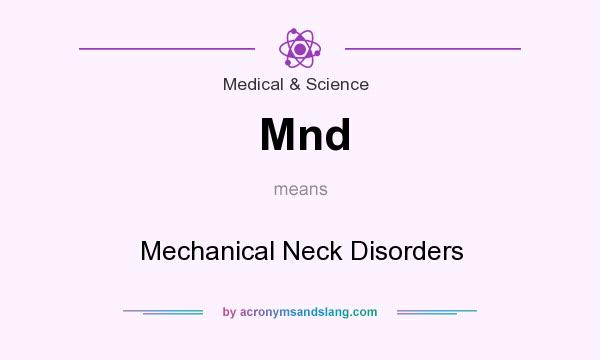 Medical & Science

Mnd

means

Mechanical Neck Disorders

by acronymsandslang.com